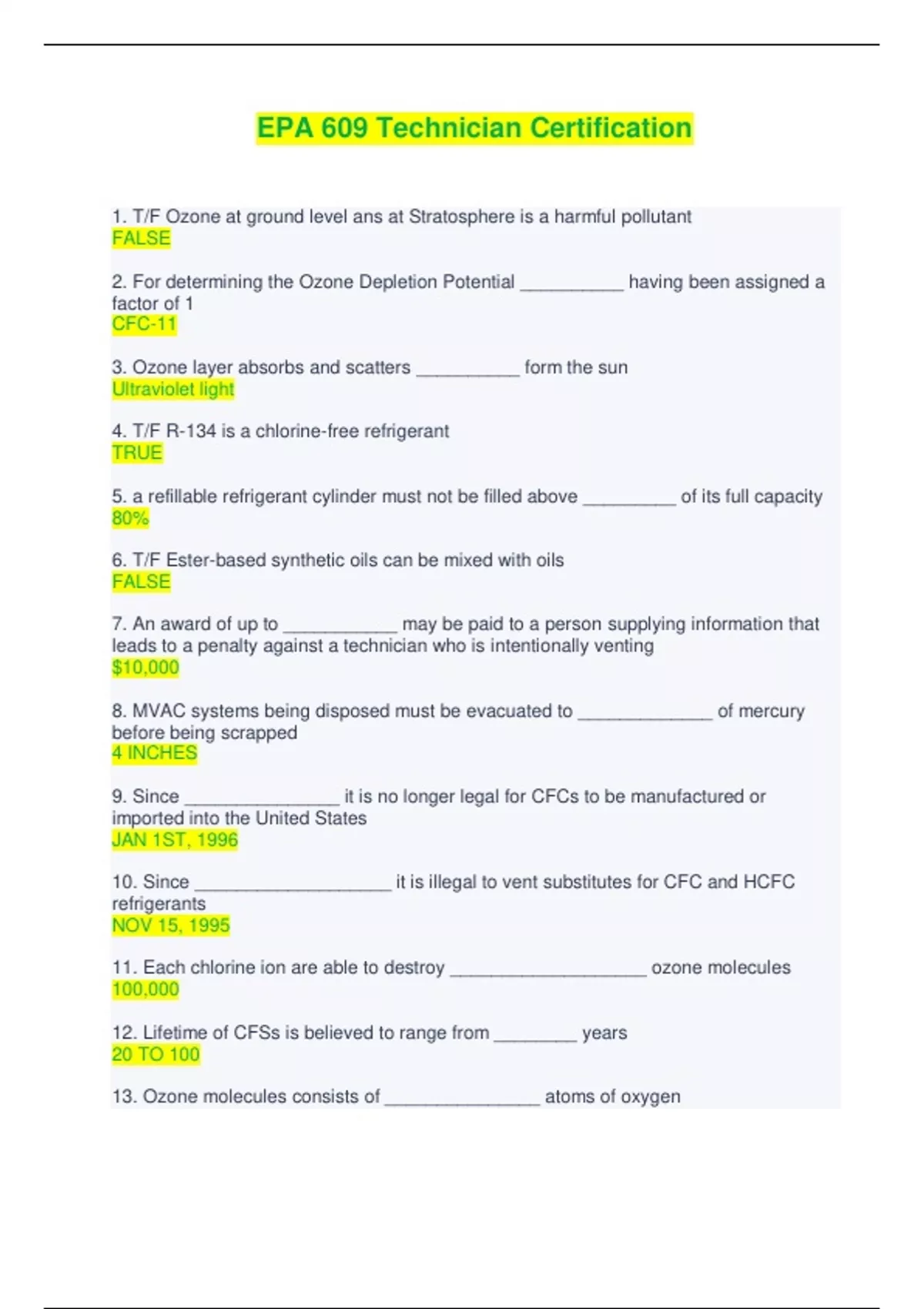 EPA 609 Technician Certification

1. T/F Ozone at ground level ans at Stratosphere is a harmful pollutant
FALSE

2. For determining the Ozone Depletion Potential __________ having been assigned a factor of 1
CFC-11

3. Ozone layer absorbs and scatters __________ form the sun
Ultraviolet light

4. T/F R-134 is a chlorine-free refrigerant
TRUE

5. a refillable refrigerant cylinder must not be filled above _________ of its full capacity
80%

6. T/F Ester-based synthetic oils can be mixed with oils
FALSE

7. An award of up to ___________ may be paid to a person supplying information that leads to a penalty against a technician who is intentionally venting
$10,000

8. MVAC systems being disposed must be evacuated to _____________ of mercury before being scrapped
4 INCHES

9. Since _______________ it is no longer legal for CFCs to be manufactured or imported into the United States
JAN 1ST, 1996

10. Since ___________________ it is illegal to vent substitutes for CFC and HCFC refrigerants
NOV 15, 1995

11. Each chlorine ion are able to destroy ___________________ ozone molecules
100,000

12. Lifetime of CFSs is believed to range from ________ years
20 TO 100

13. Ozone molecules consists of _______________ atoms of oxygen